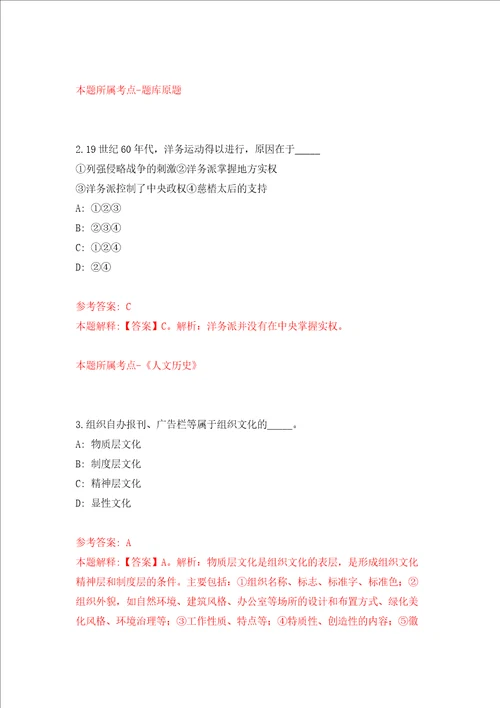 本题所属考点-题库原题

2.19 世纪 60 年代，洋务运动得以进行，原因在于_____
①列强侵略战争的刺激②洋务派掌握地方实权
③洋务派控制了中央政权④慈禧太后的支持
A: ①②③
B: ②③④
C: ①②④
D: ②④

参考答案: C
本题解释:【答案】C。解析：洋务派并没有在中央掌握实权。

本题所属考点-《人文历史》

3.组织自办报刊、广告栏等属于组织文化的_____。
A: 物质层文化
B: 制度层文化
C: 精神层文化
D: 显性文化

参考答案: A
本题解释:【答案】A。解析：物质层文化是组织文化的表层，是形成组织文化精神层和制度层的条件。主要包括：①组织名称、标志、标准字、标准色；②组织外貌，如自然环境、建筑风格、办公室等场所的设计和布置方式、绿化美化风格、环境治理等；③工作性质、特点等；④特质性、创造性的内容；⑤徽